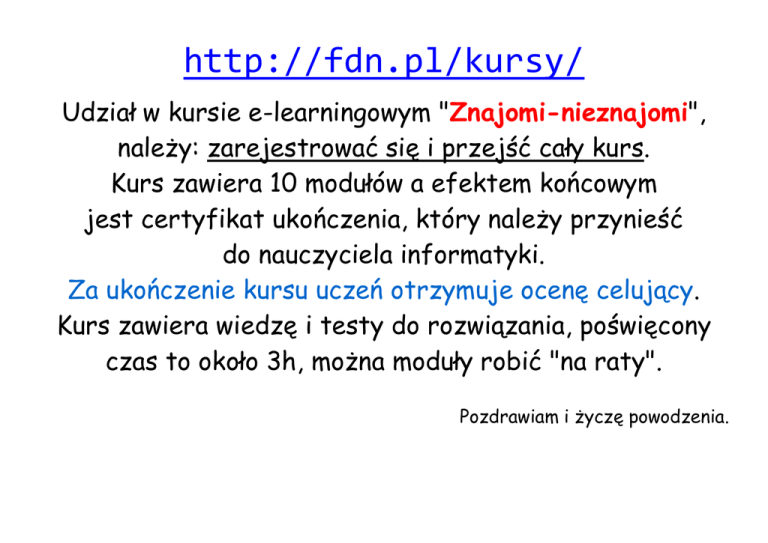 http://fdn.pl/kursy/

Udział w kursie e-learningowym "Znajomi-nieznajomi", należy: zarejestrować się i przejść cały kurs. Kurs zawiera 10 modułów a efektem końcowym jest certyfikat ukończenia, który należy przynieść do nauczyciela informatyki. Za ukończenie kursu uczeń otrzymuje ocenę celujący. Kurs zawiera wiedzę i testy do rozwiązania, poświęcony czas to około 3h, można moduły robić "na raty".

Pozdrawiam i życzę powodzenia.